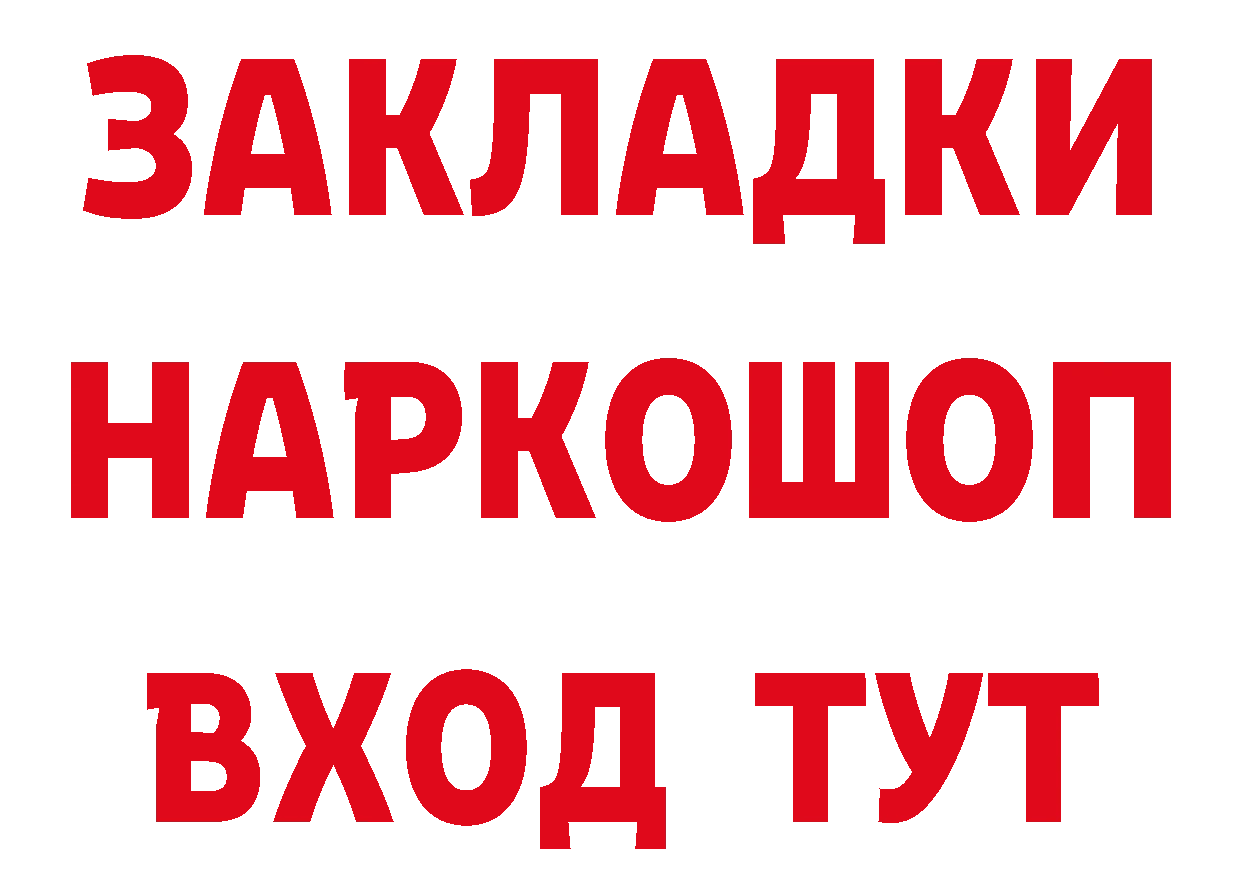 ЗАКЛАДКИ
НАРКОШОП
ВХОД ТУТ